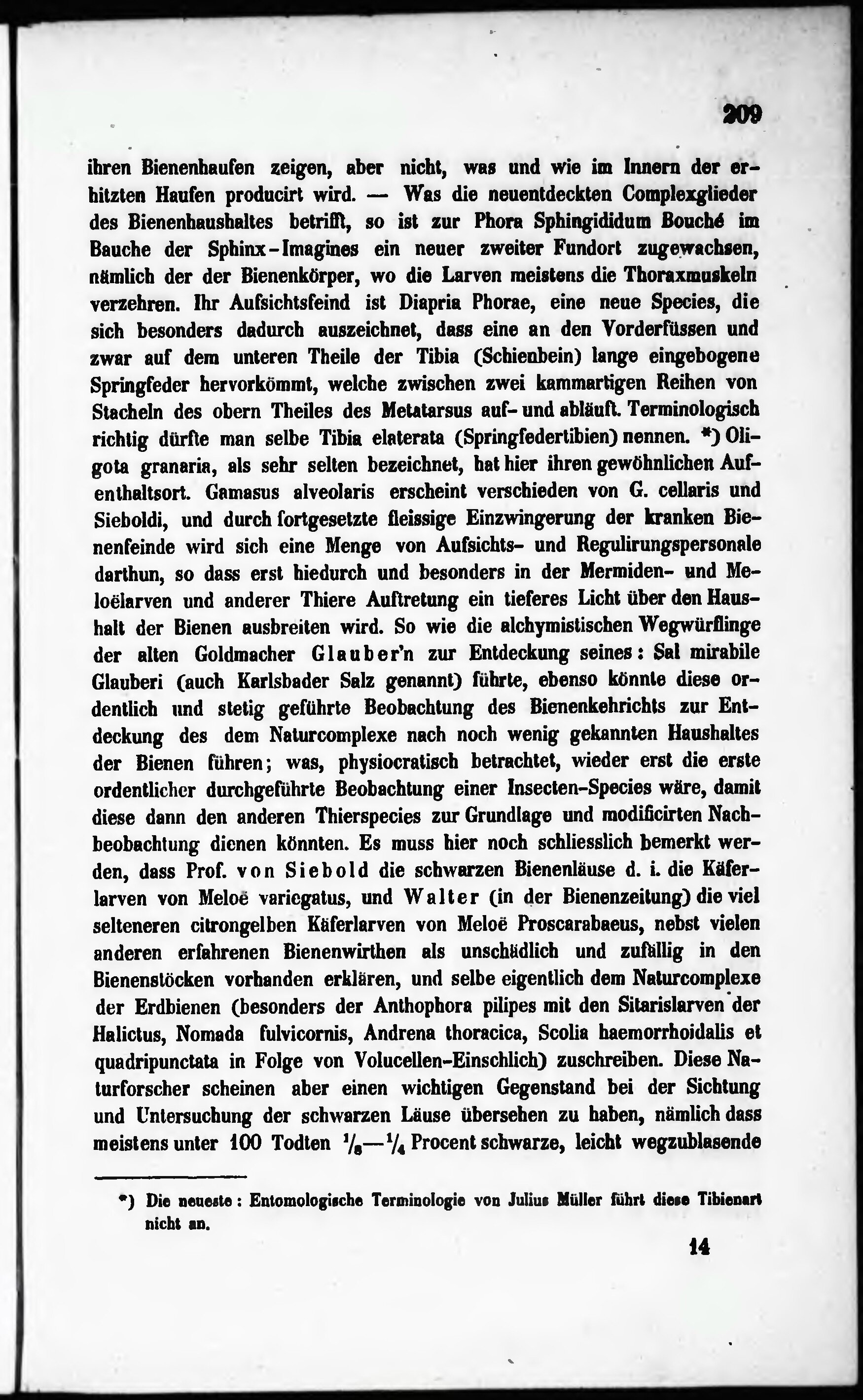 209

ihren Bienenhaufen zeigen, aber nicht, was und wie im Innern der erhitzten Haufen producirt wird. — Was die neuentdeckten Complexglieder des Bienenhaushaltes betrifft, so ist zur Phora Sphingididum Bouché im Bauche der Sphinx-Imagines ein neuer zweiter Fundort zugewachsen, nämlich der der Bienenkörper, wo die Larven meistens die Thoraxmuskeln verzehren. Ihr Aufsichtsfeind ist Diapria Phorae, eine neue Species, die sich besonders dadurch auszeichnet, dass eine an den Vorderfüssen und zwar auf dem unteren Theile der Tibia (Schienbein) lange eingebogene Springfeder hervorkömmt, welche zwischen zwei kammartigen Reihen von Stacheln des obern Theiles des Metatarsus auf- und abläuft. Terminologisch richtig dürfte man selbe Tibia elaterata (Springfedertibien) nennen. *) Oligota granaria, als sehr selten bezeichnet, hat hier ihren gewöhnlichen Aufenthaltsort. Gamasus alveolaris erscheint verschieden von G. cellaris und Sieboldi, und durch fortgesetzte fleissige Einzwingerung der kranken Bienenfeinde wird sich eine Menge von Aufsichts- und Regulirungspersonale darthun, so dass erst hiedurch und besonders in der Mermiden- und Meloëlarven und anderer Thiere Auftretung ein tieferes Licht über den Haushalt der Bienen ausbreiten wird. So wie die alchymistischen Wegwürflinge der alten Goldmacher Glauber'n zur Entdeckung seines: Sal mirabile Glauberi (auch Karlsbader Salz genannt) führte, ebenso könnte diese ordentlich und stetig geführte Beobachtung des Bienenkehrichts zur Entdeckung des dem Naturcomplexe nach noch wenig gekannten Haushaltes der Bienen führen; was, physiocratisch betrachtet, wieder erst die erste ordentlicher durchgeführte Beobachtung einer Insecten-Species wäre, damit diese dann den anderen Thierspecies zur Grundlage und modificirten Nachbeobachtung dienen könnten. Es muss hier noch schliesslich bemerkt werden, dass Prof. von Siebold die schwarzen Bienenläuse d. i. die Käferlarven von Meloë variegatus, und Walter (in der Bienenzeitung) die viel selteneren citrongelben Käferlarven von Meloë Proscarabaeus, nebst vielen anderen erfahrenen Bienenwirthen als unschädlich und zufällig in den Bienenstöcken vorhanden erklären, und selbe eigentlich dem Naturcomplexe der Erdbienen (besonders der Anthophora pilipes mit den Sitarislarven der Halictus, Nomada fulvicornis, Andrena thoracica, Scolia haemorrhoidalis et quadripunctata in Folge von Volucellen-Einschlich) zuschreiben. Diese Naturforscher scheinen aber einen wichtigen Gegenstand bei der Sichtung und Untersuchung der schwarzen Läuse übersehen zu haben, nämlich dass meistens unter 100 Todten $\frac{1}{8}$—$\frac{1}{4}$ Procent schwarze, leicht wegzublasende

*) Die neueste: Entomologische Terminologie von Julius Müller führt diese Tibienart nicht an.

14